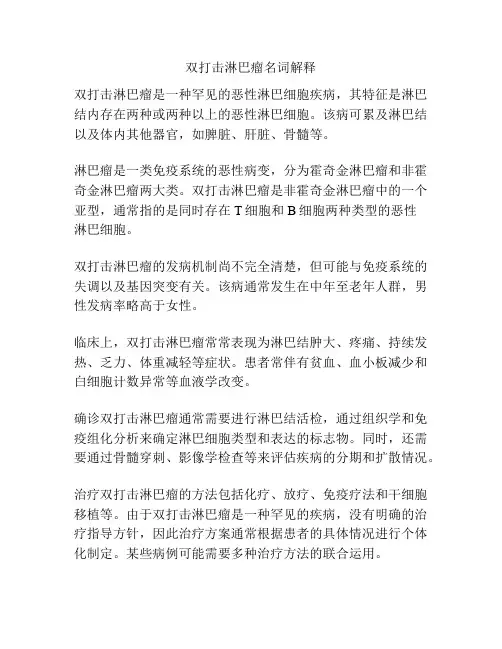 双打击淋巴瘤名词解释

双打击淋巴瘤是一种罕见的恶性淋巴细胞疾病，其特征是淋巴结内存在两种或两种以上的恶性淋巴细胞。该病可累及淋巴结以及体内其他器官，如脾脏、肝脏、骨髓等。

淋巴瘤是一类免疫系统的恶性病变，分为霍奇金淋巴瘤和非霍奇金淋巴瘤两大类。双打击淋巴瘤是非霍奇金淋巴瘤中的一个亚型，通常指的是同时存在 T 细胞和 B 细胞两种类型的恶性淋巴细胞。

双打击淋巴瘤的发病机制尚不完全清楚，但可能与免疫系统的失调以及基因突变有关。该病通常发生在中年至老年人群，男性发病率略高于女性。

临床上，双打击淋巴瘤常常表现为淋巴结肿大、疼痛、持续发热、乏力、体重减轻等症状。患者常伴有贫血、血小板减少和白细胞计数异常等血液学改变。

确诊双打击淋巴瘤通常需要进行淋巴结活检，通过组织学和免疫组化分析来确定淋巴细胞类型和表达的标志物。同时，还需要通过骨髓穿刺、影像学检查等来评估疾病的分期和扩散情况。

治疗双打击淋巴瘤的方法包括化疗、放疗、免疫疗法和干细胞移植等。由于双打击淋巴瘤是一种罕见的疾病，没有明确的治疗指导方针，因此治疗方案通常根据患者的具体情况进行个体化制定。某些病例可能需要多种治疗方法的联合运用。